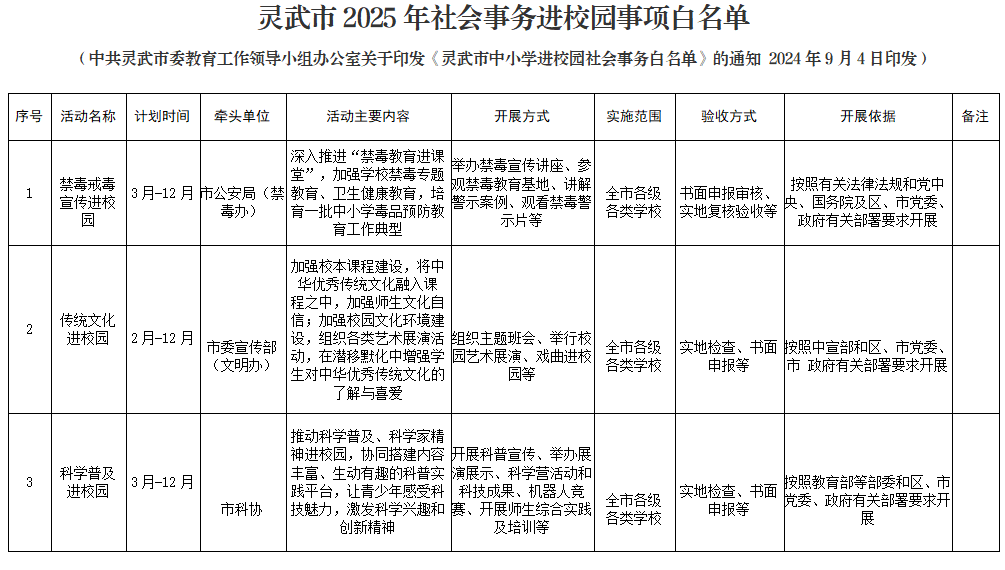 灵武市 2025 年社会事务进校园事项白名单

（中共灵武市委教育工作领导小组办公室关于印发《灵武市中小学进校园社会事务白名单》的通知 2024 年 9 月 4 日印发）

| 序号 | 活动名称 | 计划时间 | 牵头单位 | 活动主要内容 | 开展方式 | 实施范围 | 验收方式 | 开展依据 | 备注 |
|---|---|---|---|---|---|---|---|---|---|
| 1 | 禁毒戒毒宣传进校园 | 3月-12月 | 市公安局（禁毒办） | 深入推进“禁毒教育进课堂”，加强学校禁毒专题教育、卫生健康教育，培育一批中小学毒品预防教育工作典型 | 举办禁毒宣传讲座、参观禁毒教育基地、讲解警示案例、观看禁毒警示片等 | 全市各级各类学校 | 书面申报审核、实地复核验收等 | 按照有关法律法规和党中央、国务院及区、市党委、政府有关部署要求开展 | |
| 2 | 传统文化进校园 | 2月-12月 | 市委宣传部（文明办） | 加强校本课程建设，将中华优秀传统文化融入课程之中，加强师生文化自信；加强校园文化环境建设，组织各类艺术展演活动，在潜移默化中增强学生对中华优秀传统文化的了解与喜爱 | 组织主题班会、举行校园艺术展演、戏曲进校园等 | 全市各级各类学校 | 实地检查、书面申报等 | 按照中宣部和区、市党委、市 政府有关部署要求开展 | |
| 3 | 科学普及进校园 | 3月-12月 | 市科协 | 推动科学普及、科学家精神进校园，协同搭建内容丰富、生动有趣的科普实践平台，让青少年感受科技魅力，激发科学兴趣和创新精神 | 开展科普宣传、举办展演展示、科学营活动和科技成果、机器人竞赛、开展师生综合实践及培训等 | 全市各级各类学校 | 实地检查、书面申报等 | 按照教育部等部委和区、市党委、政府有关部署要求开展 | |